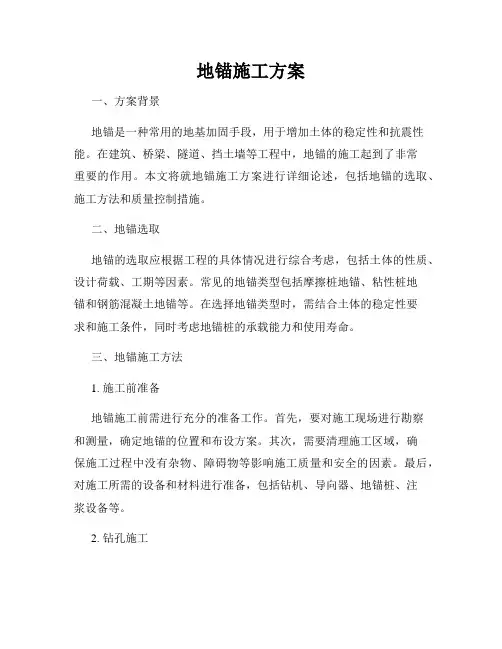 地锚施工方案

一、方案背景

地锚是一种常用的地基加固手段，用于增加土体的稳定性和抗震性能。在建筑、桥梁、隧道、挡土墙等工程中，地锚的施工起到了非常重要的作用。本文将就地锚施工方案进行详细论述，包括地锚的选取、施工方法和质量控制措施。

二、地锚选取

地锚的选取应根据工程的具体情况进行综合考虑，包括土体的性质、设计荷载、工期等因素。常见的地锚类型包括摩擦桩地锚、粘性桩地锚和钢筋混凝土地锚等。在选择地锚类型时，需结合土体的稳定性要求和施工条件，同时考虑地锚桩的承载能力和使用寿命。

三、地锚施工方法

1. 施工前准备

地锚施工前需进行充分的准备工作。首先，要对施工现场进行勘察和测量，确定地锚的位置和布设方案。其次，需要清理施工区域，确保施工过程中没有杂物、障碍物等影响施工质量和安全的因素。最后，对施工所需的设备和材料进行准备，包括钻机、导向器、地锚桩、注浆设备等。

2. 钻孔施工